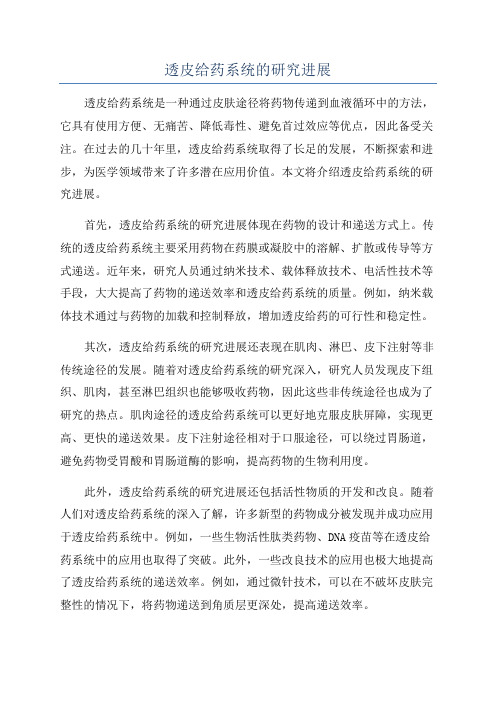 透皮给药系统的研究进展

透皮给药系统是一种通过皮肤途径将药物传递到血液循环中的方法，它具有使用方便、无痛苦、降低毒性、避免首过效应等优点，因此备受关注。在过去的几十年里，透皮给药系统取得了长足的发展，不断探索和进步，为医学领域带来了许多潜在应用价值。本文将介绍透皮给药系统的研究进展。

首先，透皮给药系统的研究进展体现在药物的设计和递送方式上。传统的透皮给药系统主要采用药物在药膜或凝胶中的溶解、扩散或传导等方式递送。近年来，研究人员通过纳米技术、载体释放技术、电活性技术等手段，大大提高了药物的递送效率和透皮给药系统的质量。例如，纳米载体技术通过与药物的加载和控制释放，增加透皮给药的可行性和稳定性。

其次，透皮给药系统的研究进展还表现在肌肉、淋巴、皮下注射等非传统途径的发展。随着对透皮给药系统的研究深入，研究人员发现皮下组织、肌肉，甚至淋巴组织也能够吸收药物，因此这些非传统途径也成为了研究的热点。肌肉途径的透皮给药系统可以更好地克服皮肤屏障，实现更高、更快的递送效果。皮下注射途径相对于口服途径，可以绕过胃肠道，避免药物受胃酸和胃肠道酶的影响，提高药物的生物利用度。

此外，透皮给药系统的研究进展还包括活性物质的开发和改良。随着人们对透皮给药系统的深入了解，许多新型的药物成分被发现并成功应用于透皮给药系统中。例如，一些生物活性肽类药物、DNA 疫苗等在透皮给药系统中的应用也取得了突破。此外，一些改良技术的应用也极大地提高了透皮给药系统的递送效率。例如，通过微针技术，可以在不破坏皮肤完整性的情况下，将药物递送到角质层更深处，提高递送效率。